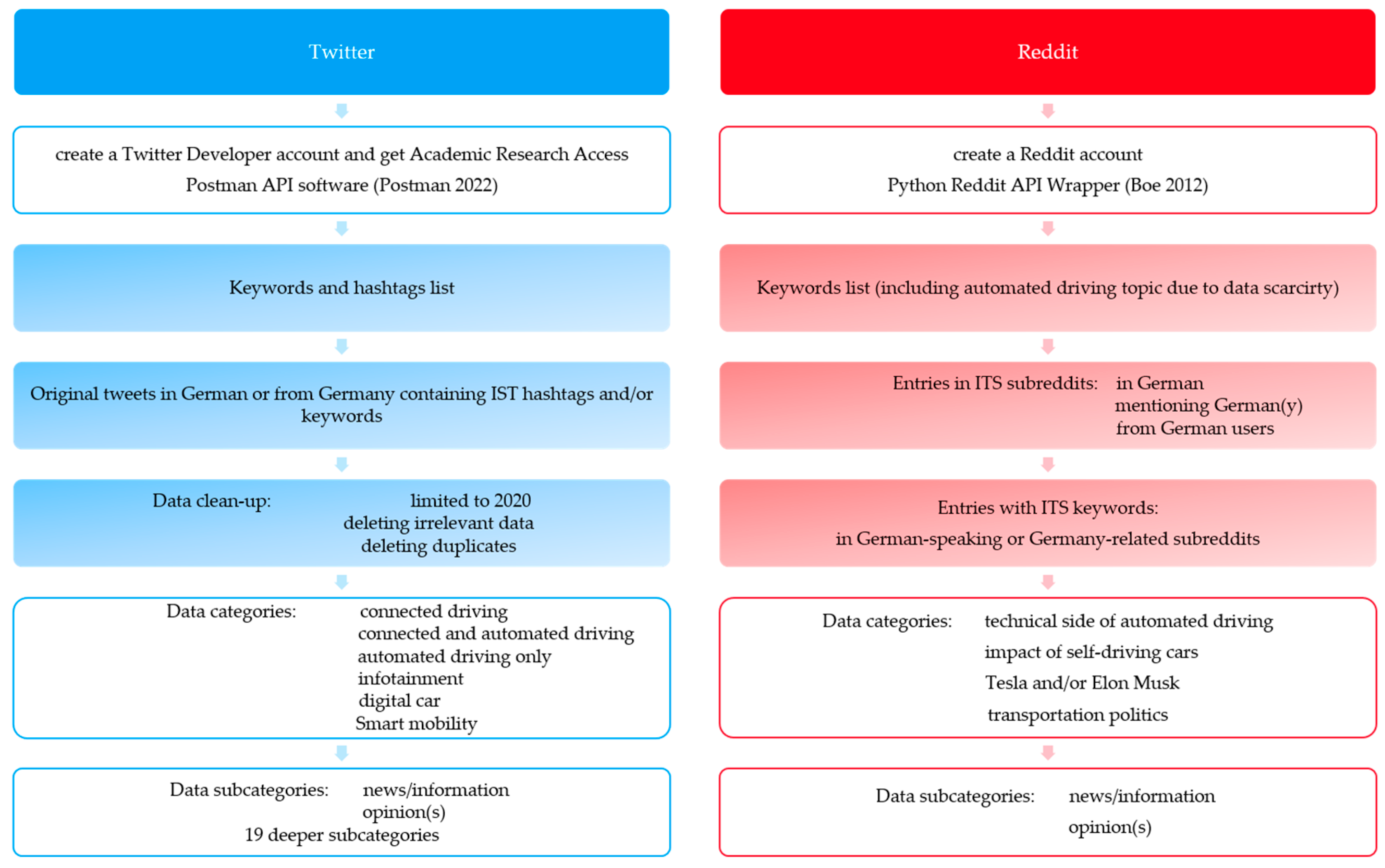 Twitter

create a Twitter Developer account and get Academic Research Access
Postman API software (Postman 2022)

Keywords and hashtags list

Original tweets in German or from Germany containing IST hashtags and/or keywords

Data clean-up: limited to 2020
deleting irrelevant data
deleting duplicates

Data categories: connected driving
connected and automated driving
automated driving only
infotainment
digital car
Smart mobility

Data subcategories: news/information
opinion(s)
19 deeper subcategories

Reddit

create a Reddit account
Python Reddit API Wrapper (Boe 2012)

Keywords list (including automated driving topic due to data scarcirty)

Entries in ITS subreddits: in German
mentioning German(y)
from German users

Entries with ITS keywords:
in German-speaking or Germany-related subreddits

Data categories: technical side of automated driving
impact of self-driving cars
Tesla and/or Elon Musk
transportation politics

Data subcategories: news/information
opinion(s)